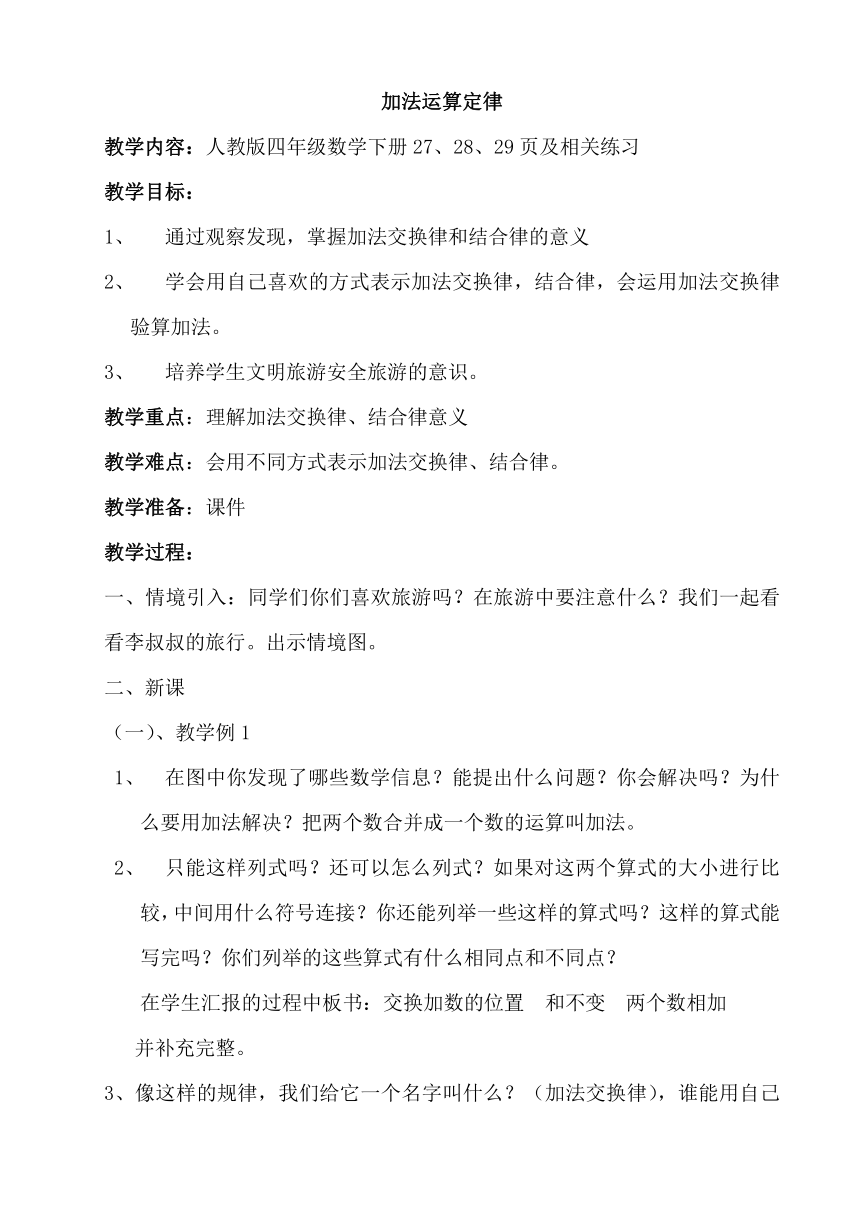 加法运算定律

教学内容：人教版四年级数学下册27、28、29页及相关练习

教学目标：

1、 通过观察发现，掌握加法交换律和结合律的意义

2、 学会用自己喜欢的方式表示加法交换律，结合律，会运用加法交换律验算加法。

3、 培养学生文明旅游安全旅游的意识。

教学重点：理解加法交换律、结合律意义

教学难点：会用不同方式表示加法交换律、结合律。

教学准备：课件

教学过程：

一、情境引入：同学们你们喜欢旅游吗？在旅游中要注意什么？我们一起看看李叔叔的旅行。出示情境图。

二、新课

（一）、教学例1

1、 在图中你发现了哪些数学信息？能提出什么问题？你会解决吗？为什么要用加法解决？把两个数合并成一个数的运算叫加法。

2、 只能这样列式吗？还可以怎么列式？如果对这两个算式的大小进行比较，中间用什么符号连接？你还能列举一些这样的算式吗？这样的算式能写完吗？你们列举的这些算式有什么相同点和不同点？

在学生汇报的过程中板书：交换加数的位置 和不变 两个数相加

并补充完整。

3、像这样的规律，我们给它一个名字叫什么？（加法交换律），谁能用自己